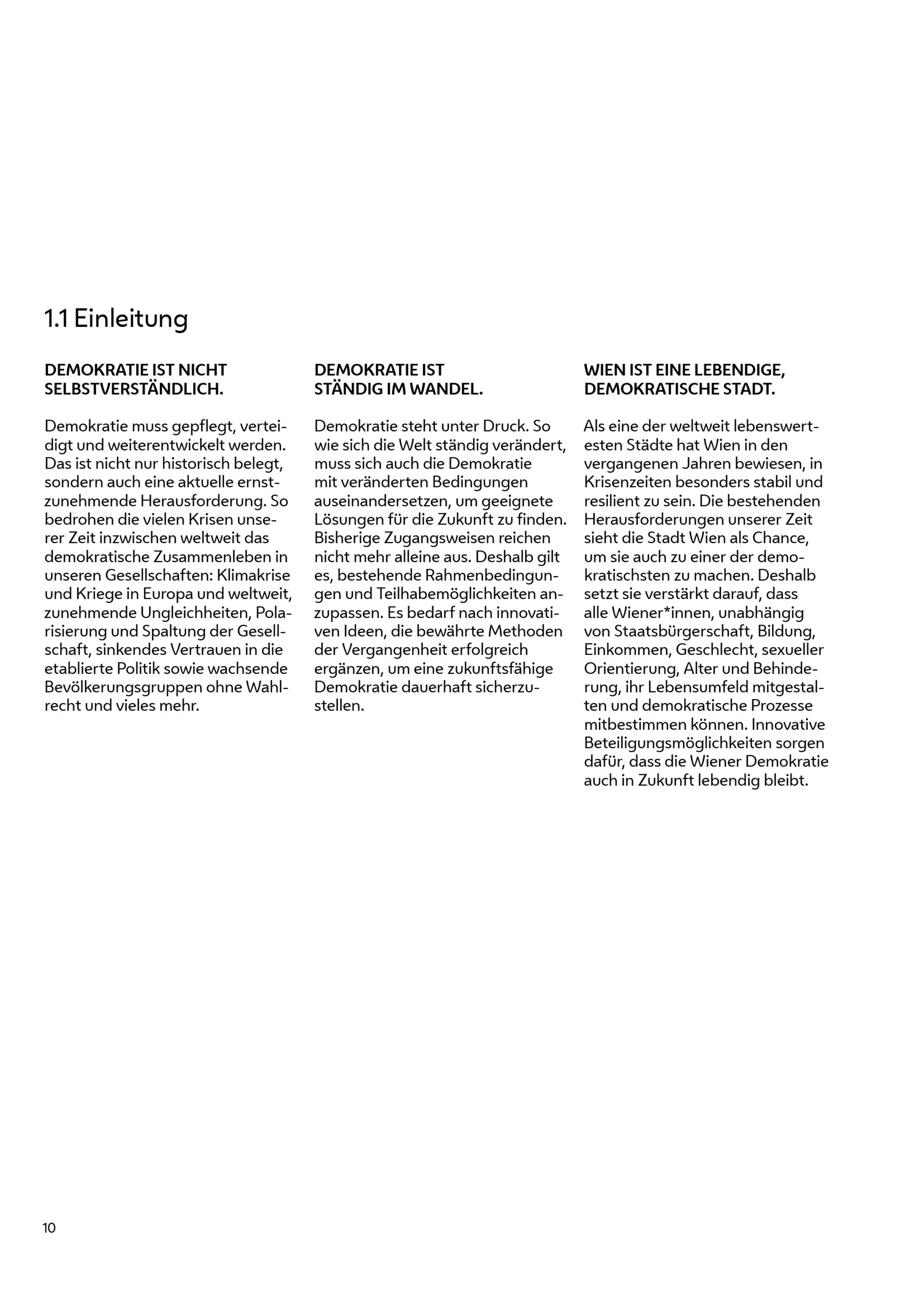 1.1 Einleitung

DEMOKRATIE IST NICHT SELBSTVERSTÄNDLICH.

Demokratie muss gepflegt, verteidigt und weiterentwickelt werden. Das ist nicht nur historisch belegt, sondern auch eine aktuelle ernstzunehmende Herausforderung. So bedrohen die vielen Krisen unserer Zeit inzwischen weltweit das demokratische Zusammenleben in unseren Gesellschaften: Klimakrise und Kriege in Europa und weltweit, zunehmende Ungleichheiten, Polarisierung und Spaltung der Gesellschaft, sinkendes Vertrauen in die etablierte Politik sowie wachsende Bevölkerungsgruppen ohne Wahlrecht und vieles mehr.

DEMOKRATIE IST STÄNDIG IM WANDEL.

Demokratie steht unter Druck. So wie sich die Welt ständig verändert, muss sich auch die Demokratie mit veränderten Bedingungen auseinandersetzen, um geeignete Lösungen für die Zukunft zu finden. Bisherige Zugangsweisen reichen nicht mehr alleine aus. Deshalb gilt es, bestehende Rahmenbedingungen und Teilhabemöglichkeiten anzupassen. Es bedarf nach innovativen Ideen, die bewährte Methoden der Vergangenheit erfolgreich ergänzen, um eine zukunftsfähige Demokratie dauerhaft sicherzustellen.

WIEN IST EINE LEBENDIGE, DEMOKRATISCHE STADT.

Als eine der weltweit lebenswertesten Städte hat Wien in den vergangenen Jahren bewiesen, in Krisenzeiten besonders stabil und resilient zu sein. Die bestehenden Herausforderungen unserer Zeit sieht die Stadt Wien als Chance, um sie auch zu einer der demokratischsten zu machen. Deshalb setzt sie verstärkt darauf, dass alle Wiener*innen, unabhängig von Staatsbürgerschaft, Bildung, Einkommen, Geschlecht, sexueller Orientierung, Alter und Behinderung, ihr Lebensumfeld mitgestalten und demokratische Prozesse mitbestimmen können. Innovative Beteiligungsmöglichkeiten sorgen dafür, dass die Wiener Demokratie auch in Zukunft lebendig bleibt.

10